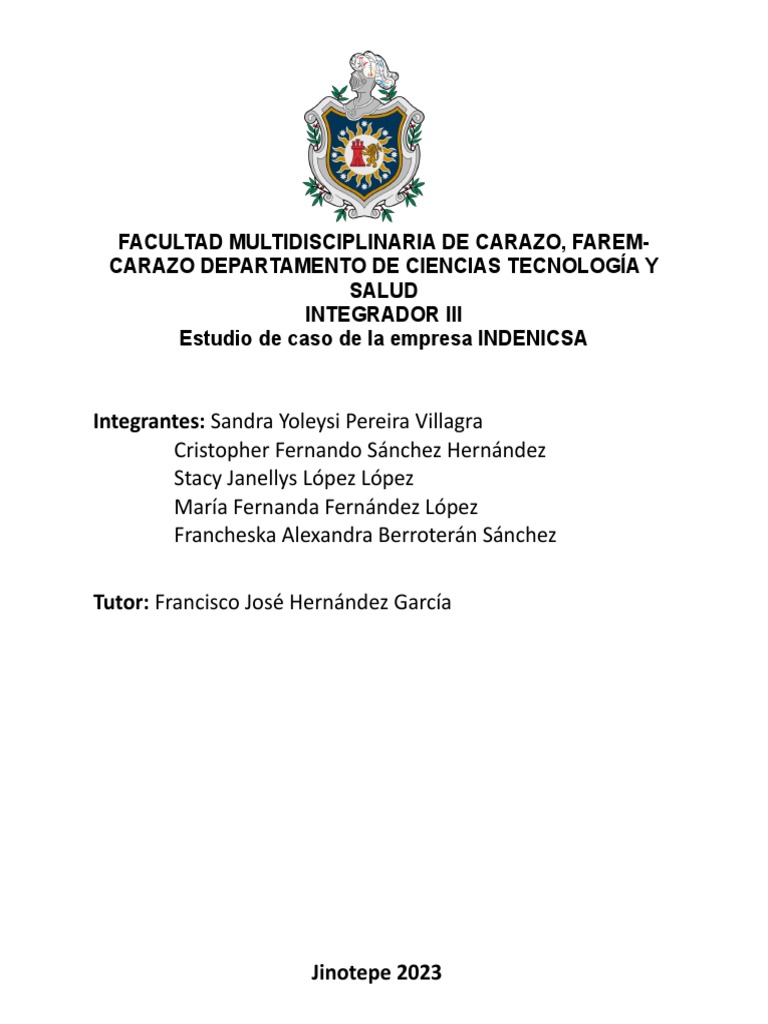 FACULTAD MULTIDISCIPLINARIA DE CARAZO, FAREM-CARAZO DEPARTAMENTO DE CIENCIAS TECNOLOGÍA Y SALUD
INTEGRADOR III
Estudio de caso de la empresa INDENICSA

Integrantes: Sandra Yoleysi Pereira Villagra
Cristopher Fernando Sánchez Hernández
Stacy Janellys López López
María Fernanda Fernández López
Francheska Alexandra Berroterán Sánchez

Tutor: Francisco José Hernández García

Jinotepe 2023